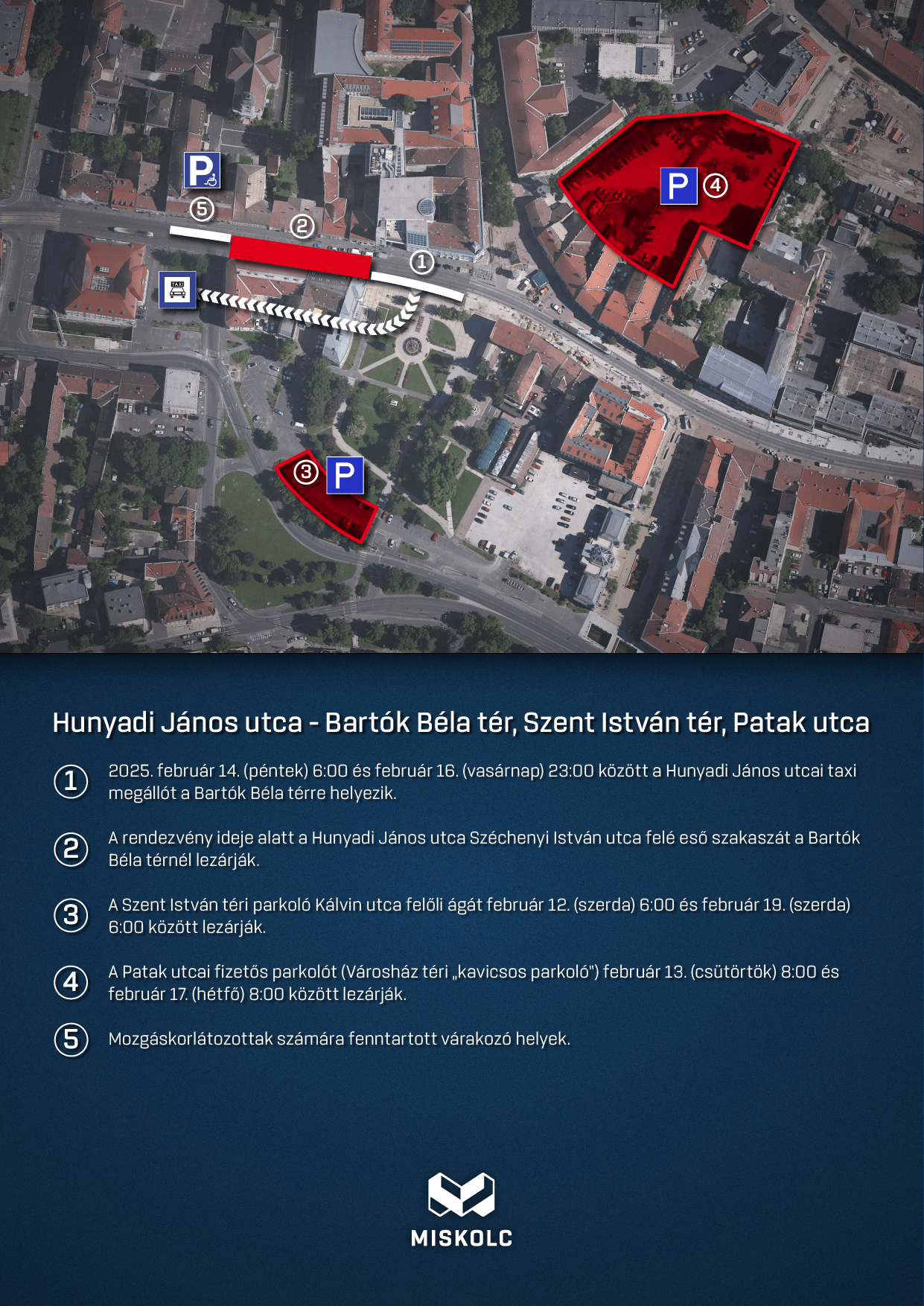 P
⑤
②
①
TAXI
P ④
③ P

Hunyadi János utca - Bartók Béla tér, Szent István tér, Patak utca

① 2025. február 14. (péntek) 6:00 és február 16. (vasárnap) 23:00 között a Hunyadi János utcai taxi megállót a Bartók Béla térre helyezik.

② A rendezvény ideje alatt a Hunyadi János utca Széchenyi István utca felé eső szakaszát a Bartók Béla térnél lezárják.

③ A Szent István téri parkoló Kálvin utca felőli ágát február 12. (szerda) 6:00 és február 19. (szerda) 6:00 között lezárják.

④ A Patak utcai fizetős parkolót (Városház téri „kavicsos parkoló") február 13. (csütörtök) 8:00 és február 17. (hétfő) 8:00 között lezárják.

⑤ Mozgáskorlátozottak számára fenntartott várakozó helyek.

MISKOLC